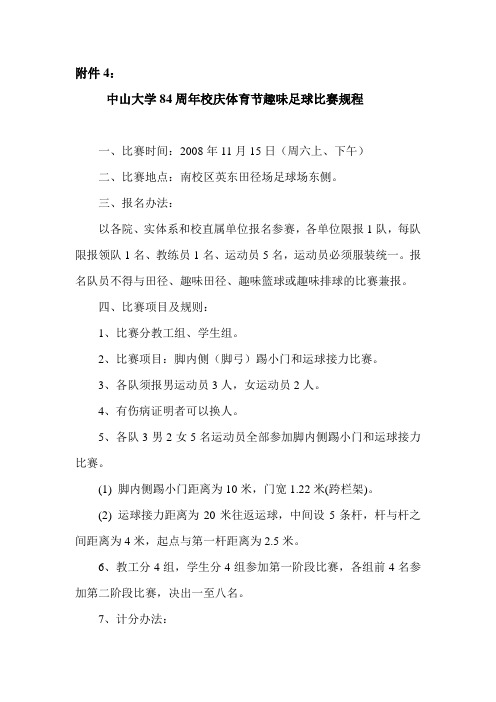 附件 4：

中山大学 84 周年校庆体育节趣味足球比赛规程

一、比赛时间：2008 年 11 月 15 日（周六上、下午）

二、比赛地点：南校区英东田径场足球场东侧。

三、报名办法：

以各院、实体系和校直属单位报名参赛，各单位限报 1 队，每队限报领队 1 名、教练员 1 名、运动员 5 名，运动员必须服装统一。报名队员不得与田径、趣味田径、趣味篮球或趣味排球的比赛兼报。

四、比赛项目及规则：

1、比赛分教工组、学生组。

2、比赛项目：脚内侧（脚弓）踢小门和运球接力比赛。

3、各队须报男运动员 3 人，女运动员 2 人。

4、有伤病证明者可以换人。

5、各队 3 男 2 女 5 名运动员全部参加脚内侧踢小门和运球接力比赛。

(1) 脚内侧踢小门距离为 10 米，门宽 1.22 米(跨栏架)。

(2) 运球接力距离为 20 米往返运球，中间设 5 条杆，杆与杆之间距离为 4 米，起点与第一杆距离为 2.5 米。

6、教工分 4 组，学生分 4 组参加第一阶段比赛，各组前 4 名参加第二阶段比赛，决出一至八名。

7、计分办法：